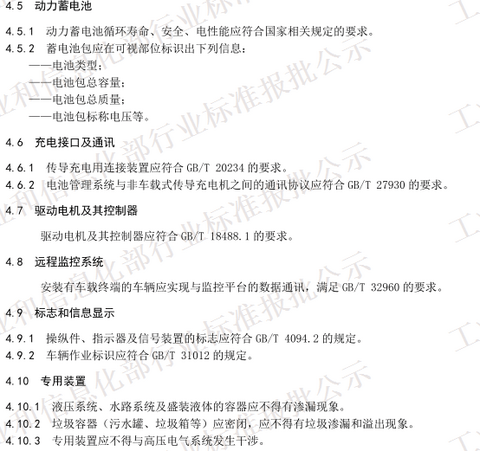 4.5 动力蓄电池

4.5.1 动力蓄电池循环寿命、安全、电性能应符合国家相关规定的要求。

4.5.2 蓄电池包应在可视部位标识出下列信息：

——电池类型；

——电池包总容量；

——电池包总质量；

——电池包标称电压等。

4.6 充电接口及通讯

4.6.1 传导充电用连接装置应符合 GB/T 20234 的要求。

4.6.2 电池管理系统与非车载式传导充电机之间的通讯协议应符合 GB/T 27930 的要求。

4.7 驱动电机及其控制器

驱动电机及其控制器应符合 GB/T 18488.1 的要求。

4.8 远程监控系统

安装有车载终端的车辆应实现与监控平台的数据通讯，满足 GB/T 32960 的要求。

4.9 标志和信息显示

4.9.1 操纵件、指示器及信号装置的标志应符合 GB/T 4094.2 的规定。

4.9.2 车辆作业标识应符合 GB/T 31012 的规定。

4.10 专用装置

4.10.1 液压系统、水路系统及盛装液体的容器应不得有渗漏现象。

4.10.2 垃圾容器（污水罐、垃圾箱等）应密闭，应不得有垃圾渗漏和溢出现象。

4.10.3 专用装置应不得与高压电气系统发生干涉。

工业和信息化部行业标准报批公示